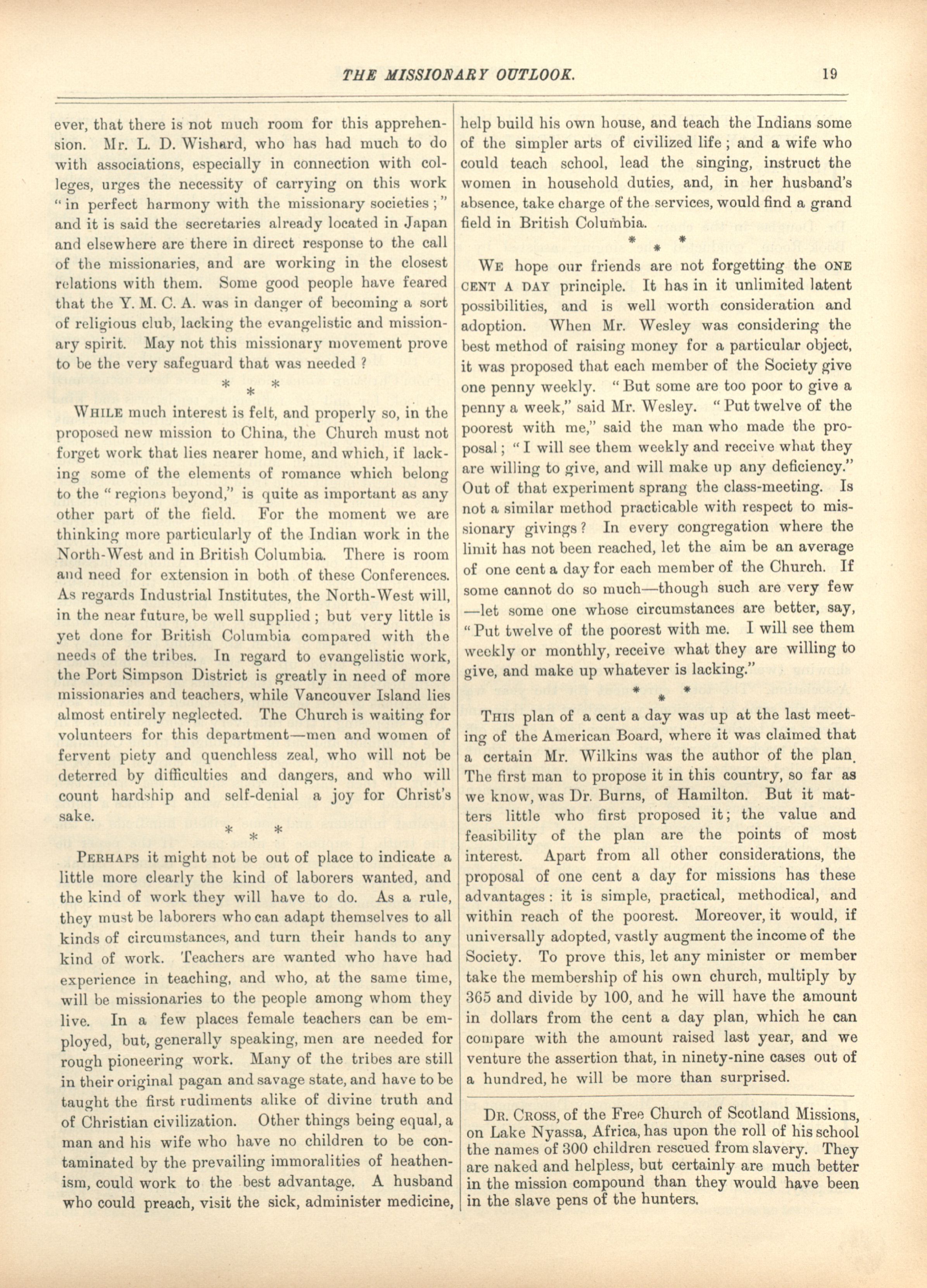 THE MISSIONARY OUTLOOK. 19

ever, that there is not much room for this apprehension. Mr. L. D. Wishard, who has had much to do with associations, especially in connection with colleges, urges the necessity of carrying on this work "in perfect harmony with the missionary societies;" and it is said the secretaries already located in Japan and elsewhere are there in direct response to the call of the missionaries, and are working in the closest relations with them. Some good people have feared that the Y. M. C. A. was in danger of becoming a sort of religious club, lacking the evangelistic and missionary spirit. May not this missionary movement prove to be the very safeguard that was needed?

\* \* \*

WHILE much interest is felt, and properly so, in the proposed new mission to China, the Church must not forget work that lies nearer home, and which, if lacking some of the elements of romance which belong to the "regions beyond," is quite as important as any other part of the field. For the moment we are thinking more particularly of the Indian work in the North-West and in British Columbia. There is room and need for extension in both of these Conferences. As regards Industrial Institutes, the North-West will, in the near future, be well supplied; but very little is yet done for British Columbia compared with the needs of the tribes. In regard to evangelistic work, the Port Simpson District is greatly in need of more missionaries and teachers, while Vancouver Island lies almost entirely neglected. The Church is waiting for volunteers for this department—men and women of fervent piety and quenchless zeal, who will not be deterred by difficulties and dangers, and who will count hardship and self-denial a joy for Christ's sake.

\* \* \*

PERHAPS it might not be out of place to indicate a little more clearly the kind of laborers wanted, and the kind of work they will have to do. As a rule, they must be laborers who can adapt themselves to all kinds of circumstances, and turn their hands to any kind of work. Teachers are wanted who have had experience in teaching, and who, at the same time, will be missionaries to the people among whom they live. In a few places female teachers can be employed, but, generally speaking, men are needed for rough pioneering work. Many of the tribes are still in their original pagan and savage state, and have to be taught the first rudiments alike of divine truth and of Christian civilization. Other things being equal, a man and his wife who have no children to be contaminated by the prevailing immoralities of heathenism, could work to the best advantage. A husband who could preach, visit the sick, administer medicine, help build his own house, and teach the Indians some of the simpler arts of civilized life; and a wife who could teach school, lead the singing, instruct the women in household duties, and, in her husband's absence, take charge of the services, would find a grand field in British Columbia.

\* \* \*

WE hope our friends are not forgetting the ONE CENT A DAY principle. It has in it unlimited latent possibilities, and is well worth consideration and adoption. When Mr. Wesley was considering the best method of raising money for a particular object, it was proposed that each member of the Society give one penny weekly. "But some are too poor to give a penny a week," said Mr. Wesley. "Put twelve of the poorest with me," said the man who made the proposal; "I will see them weekly and receive what they are willing to give, and will make up any deficiency." Out of that experiment sprang the class-meeting. Is not a similar method practicable with respect to missionary givings? In every congregation where the limit has not been reached, let the aim be an average of one cent a day for each member of the Church. If some cannot do so much—though such are very few—let some one whose circumstances are better, say, "Put twelve of the poorest with me. I will see them weekly or monthly, receive what they are willing to give, and make up whatever is lacking."

\* \* \*

THIS plan of a cent a day was up at the last meeting of the American Board, where it was claimed that a certain Mr. Wilkins was the author of the plan. The first man to propose it in this country, so far as we know, was Dr. Burns, of Hamilton. But it matters little who first proposed it; the value and feasibility of the plan are the points of most interest. Apart from all other considerations, the proposal of one cent a day for missions has these advantages: it is simple, practical, methodical, and within reach of the poorest. Moreover, it would, if universally adopted, vastly augment the income of the Society. To prove this, let any minister or member take the membership of his own church, multiply by 365 and divide by 100, and he will have the amount in dollars from the cent a day plan, which he can compare with the amount raised last year, and we venture the assertion that, in ninety-nine cases out of a hundred, he will be more than surprised.

DR. CROSS, of the Free Church of Scotland Missions, on Lake Nyassa, Africa, has upon the roll of his school the names of 300 children rescued from slavery. They are naked and helpless, but certainly are much better in the mission compound than they would have been in the slave pens of the hunters.